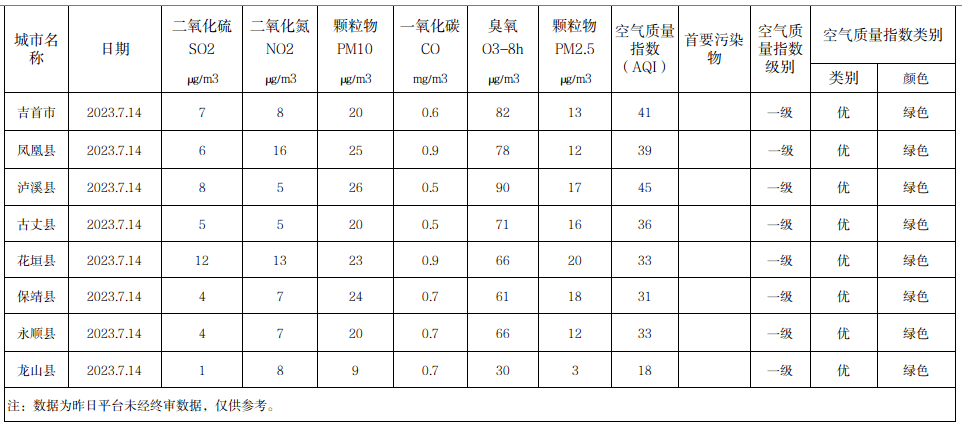 | 城市名称 | 日期 | 二氧化硫 SO2 μg/m3 | 二氧化氮 NO2 μg/m3 | 颗粒物 PM10 μg/m3 | 一氧化碳 CO mg/m3 | 臭氧 O3-8h μg/m3 | 颗粒物 PM2.5 μg/m3 | 空气质量指数（AQI） | 首要污染物 | 空气质量指数级别 | 空气质量指数类别 类别 | 空气质量指数类别 颜色 |
|---|---|---|---|---|---|---|---|---|---|---|---|---|
| 吉首市 | 2023.7.14 | 7 | 8 | 20 | 0.6 | 82 | 13 | 41 | | 一级 | 优 | 绿色 |
| 凤凰县 | 2023.7.14 | 6 | 16 | 25 | 0.9 | 78 | 12 | 39 | | 一级 | 优 | 绿色 |
| 泸溪县 | 2023.7.14 | 8 | 5 | 26 | 0.5 | 90 | 17 | 45 | | 一级 | 优 | 绿色 |
| 古丈县 | 2023.7.14 | 5 | 5 | 20 | 0.5 | 71 | 16 | 36 | | 一级 | 优 | 绿色 |
| 花垣县 | 2023.7.14 | 12 | 13 | 23 | 0.9 | 66 | 20 | 33 | | 一级 | 优 | 绿色 |
| 保靖县 | 2023.7.14 | 4 | 7 | 24 | 0.7 | 61 | 18 | 31 | | 一级 | 优 | 绿色 |
| 永顺县 | 2023.7.14 | 4 | 7 | 20 | 0.7 | 66 | 12 | 33 | | 一级 | 优 | 绿色 |
| 龙山县 | 2023.7.14 | 1 | 8 | 9 | 0.7 | 30 | 3 | 18 | | 一级 | 优 | 绿色 |

注：数据为昨日平台未经终审数据，仅供参考。